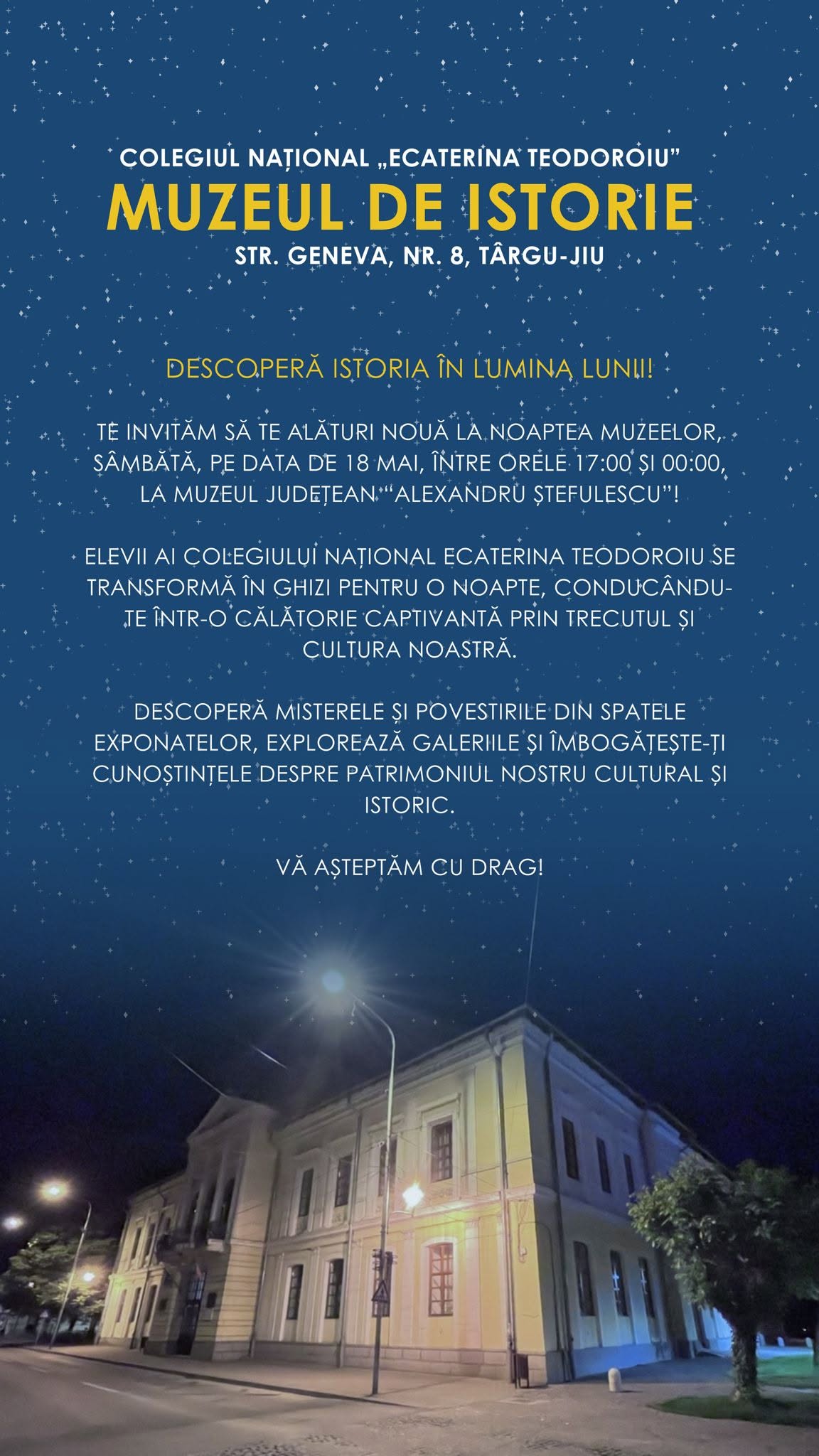 COLEGIUL NAȚIONAL „ECATERINA TEODOROIU"
MUZEUL DE ISTORIE
STR. GENEVA, NR. 8, TÂRGU-JIU

DESCOPERĂ ISTORIA ÎN LUMINA LUNII!

TE INVITĂM SĂ TE ALĂTURI NOUĂ LA NOAPTEA MUZEELOR, SÂMBĂTĂ, PE DATA DE 18 MAI, ÎNTRE ORELE 17:00 ȘI 00:00, LA MUZEUL JUDEȚEAN "ALEXANDRU ȘTEFULESCU"!

ELEVII AI COLEGIULUI NAȚIONAL ECATERINA TEODOROIU SE TRANSFORMĂ ÎN GHIZI PENTRU O NOAPTE, CONDUCÂNDU-TE ÎNTR-O CĂLĂTORIE CAPTIVANTĂ PRIN TRECUTUL ȘI CULTURA NOASTRĂ.

DESCOPERĂ MISTERELE ȘI POVESTIRILE DIN SPATELE EXPONATELOR, EXPLOREAZĂ GALERIILE ȘI ÎMBOGĂȚEȘTE-ȚI CUNOȘTINȚELE DESPRE PATRIMONIUL NOSTRU CULTURAL ȘI ISTORIC.

VĂ AȘTEPTĂM CU DRAG!